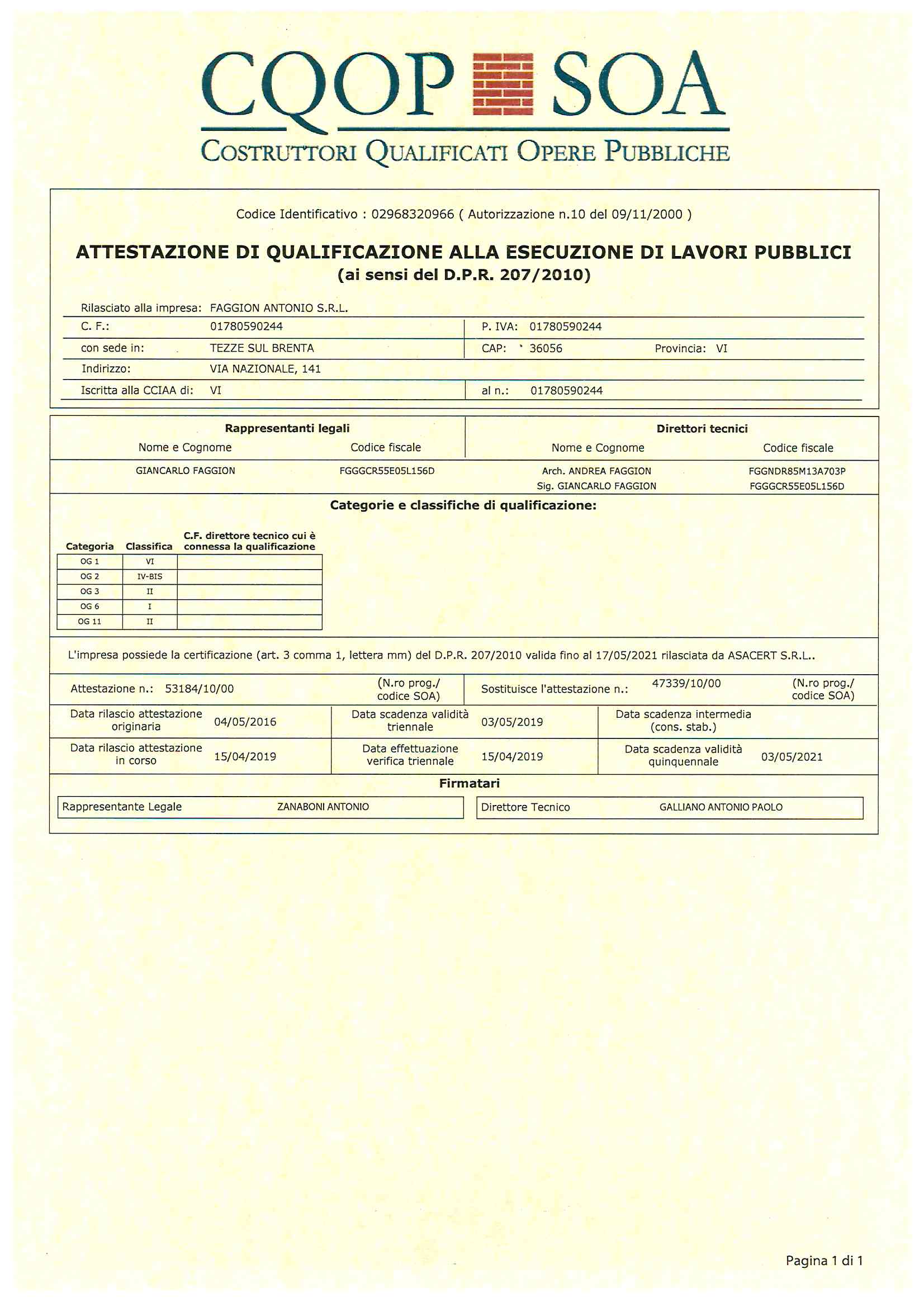 CQOP SOA
COSTRUTTORI QUALIFICATI OPERE PUBBLICHE

Codice Identificativo : 02968320966 ( Autorizzazione n.10 del 09/11/2000 )

ATTESTAZIONE DI QUALIFICAZIONE ALLA ESECUZIONE DI LAVORI PUBBLICI
(ai sensi del D.P.R. 207/2010)

Rilasciato alla impresa: FAGGION ANTONIO S.R.L.
C. F.: 01780590244 P. IVA: 01780590244
con sede in: TEZZE SUL BRENTA CAP: 36056 Provincia: VI
Indirizzo: VIA NAZIONALE, 141
Iscritta alla CCIAA di: VI al n.: 01780590244

| Rappresentanti legali | | Direttori tecnici | |
|---|---|---|---|
| Nome e Cognome | Codice fiscale | Nome e Cognome | Codice fiscale |
| GIANCARLO FAGGION | FGGGCR55E05L156D | Arch. ANDREA FAGGION | FGGNDR85M13A703P |
| | | Sig. GIANCARLO FAGGION | FGGGCR55E05L156D |

Categorie e classifiche di qualificazione:

| Categoria | Classifica | C.F. direttore tecnico cui è connessa la qualificazione |
|---|---|---|
| OG 1 | VI | |
| OG 2 | IV-BIS | |
| OG 3 | II | |
| OG 6 | I | |
| OG 11 | II | |

L'impresa possiede la certificazione (art. 3 comma 1, lettera mm) del D.P.R. 207/2010 valida fino al 17/05/2021 rilasciata da ASACERT S.R.L..

Attestazione n.: 53184/10/00 (N.ro prog./ codice SOA) Sostituisce l'attestazione n.: 47339/10/00 (N.ro prog./ codice SOA)

| Data rilascio attestazione originaria | 04/05/2016 | Data scadenza validità triennale | 03/05/2019 | Data scadenza intermedia (cons. stab.) | |
|---|---|---|---|---|---|
| Data rilascio attestazione in corso | 15/04/2019 | Data effettuazione verifica triennale | 15/04/2019 | Data scadenza validità quinquennale | 03/05/2021 |

Firmatari
Rappresentante Legale ZANABONI ANTONIO Direttore Tecnico GALLIANO ANTONIO PAOLO

Pagina 1 di 1